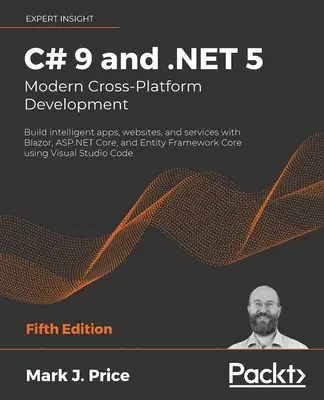 EXPERT INSIGHT

C# 9 and .NET 5
Modern Cross-Platform Development

Build intelligent apps, websites, and services with Blazor, ASP.NET Core, and Entity Framework Core using Visual Studio Code

Fifth Edition

Mark J. Price

Packt>